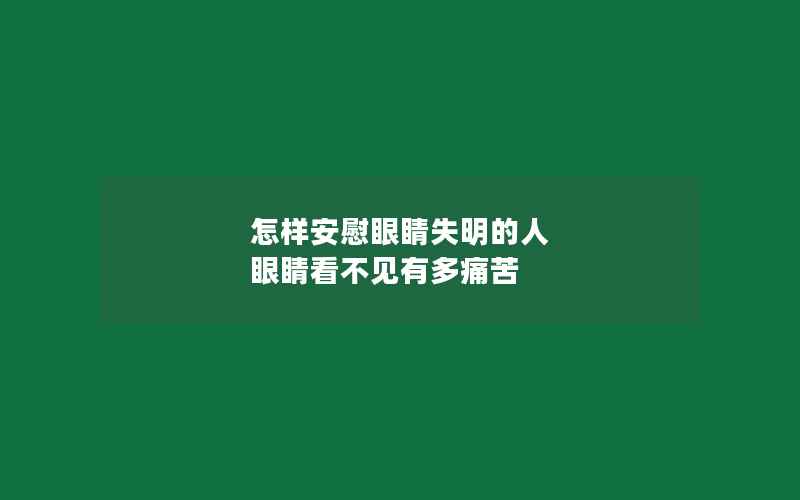 怎样安慰眼睛失明的人
眼睛看不见有多痛苦